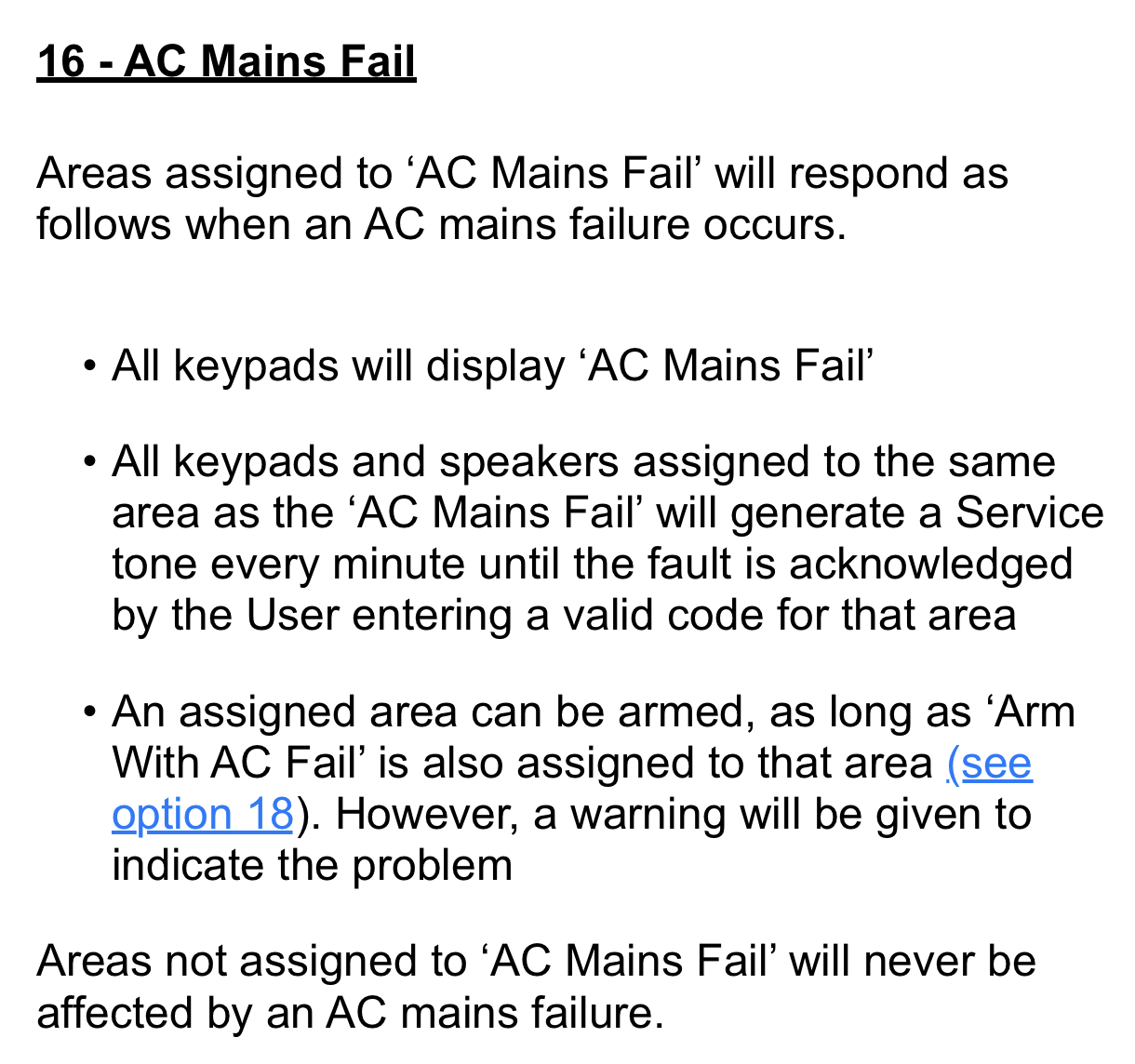 16 - AC Mains Fail

Areas assigned to 'AC Mains Fail' will respond as follows when an AC mains failure occurs.

• All keypads will display 'AC Mains Fail'

• All keypads and speakers assigned to the same area as the 'AC Mains Fail' will generate a Service tone every minute until the fault is acknowledged by the User entering a valid code for that area

• An assigned area can be armed, as long as 'Arm With AC Fail' is also assigned to that area (see option 18). However, a warning will be given to indicate the problem

Areas not assigned to 'AC Mains Fail' will never be affected by an AC mains failure.